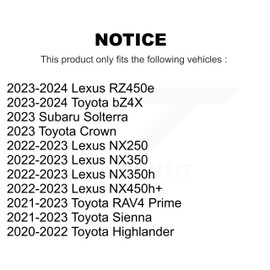 NOTICE

This product only fits the following vehicles :

2023-2024 Lexus RZ450e
2023-2024 Toyota bZ4X
2023 Subaru Solterra
2023 Toyota Crown
2022-2023 Lexus NX250
2022-2023 Lexus NX350
2022-2023 Lexus NX350h
2022-2023 Lexus NX450h+
2021-2023 Toyota RAV4 Prime
2021-2023 Toyota Sienna
2020-2022 Toyota Highlander